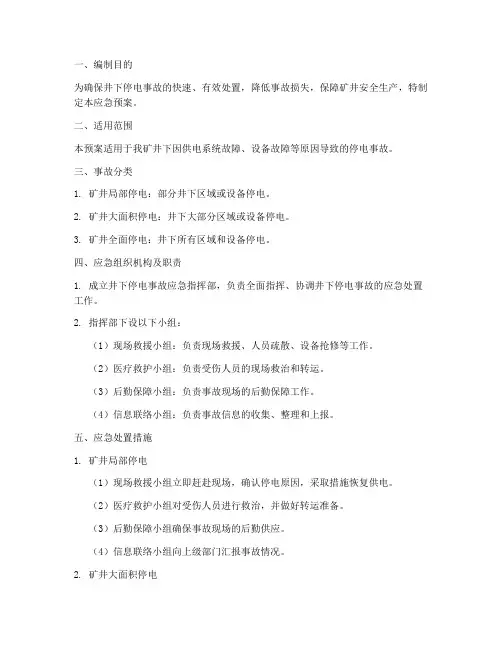 一、编制目的

为确保井下停电事故的快速、有效处置，降低事故损失，保障矿井安全生产，特制定本应急预案。

二、适用范围

本预案适用于我矿井下因供电系统故障、设备故障等原因导致的停电事故。

三、事故分类

1. 矿井局部停电：部分井下区域或设备停电。

2. 矿井大面积停电：井下大部分区域或设备停电。

3. 矿井全面停电：井下所有区域和设备停电。

四、应急组织机构及职责

1. 成立井下停电事故应急指挥部，负责全面指挥、协调井下停电事故的应急处置工作。

2. 指挥部下设以下小组：

（1）现场救援小组：负责现场救援、人员疏散、设备抢修等工作。

（2）医疗救护小组：负责受伤人员的现场救治和转运。

（3）后勤保障小组：负责事故现场的后勤保障工作。

（4）信息联络小组：负责事故信息的收集、整理和上报。

五、应急处置措施

1. 矿井局部停电

（1）现场救援小组立即赶赴现场，确认停电原因，采取措施恢复供电。

（2）医疗救护小组对受伤人员进行救治，并做好转运准备。

（3）后勤保障小组确保事故现场的后勤供应。

（4）信息联络小组向上级部门汇报事故情况。

2. 矿井大面积停电